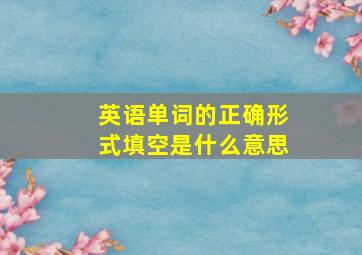 英语单词的正确形式填空是什么意思